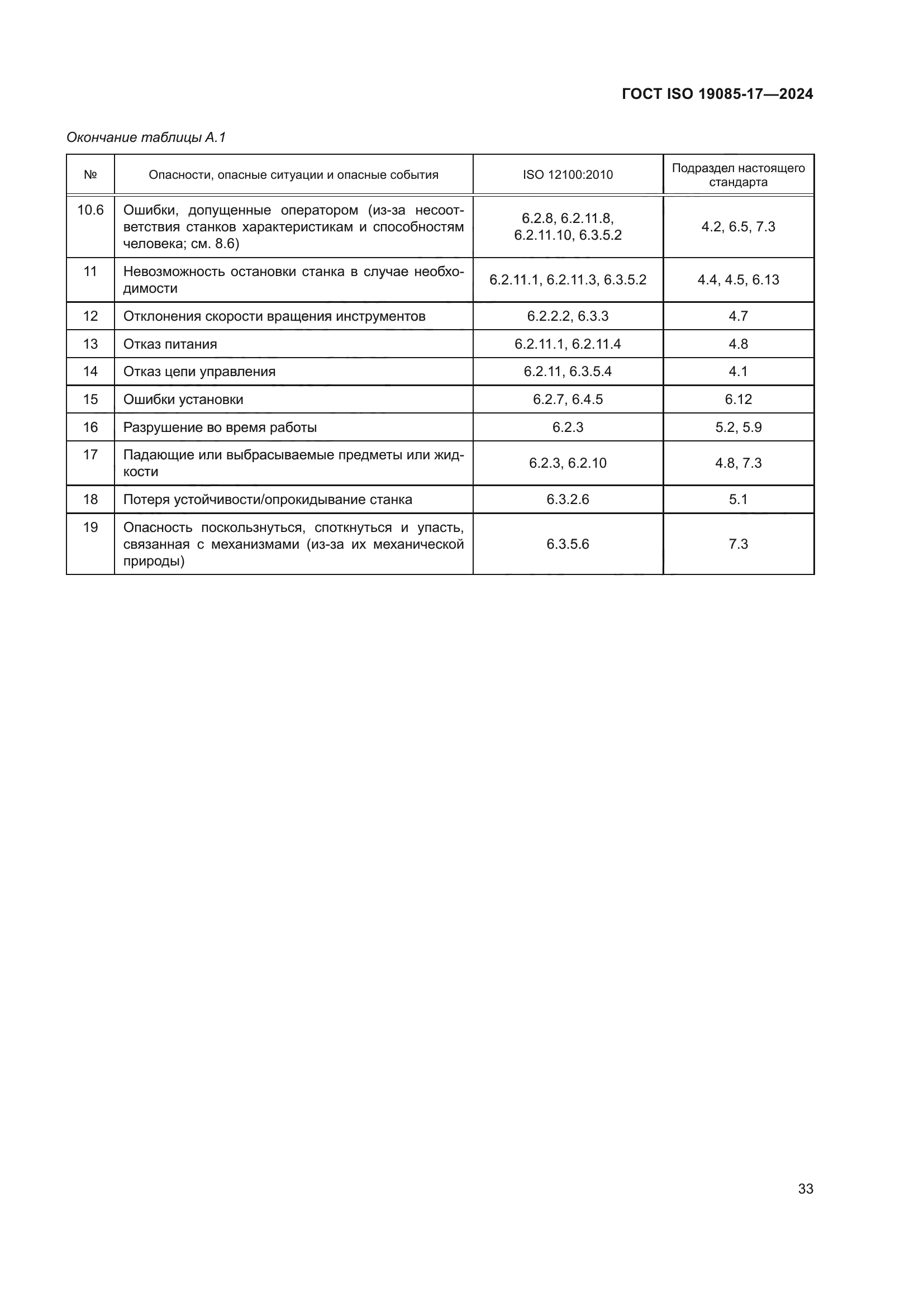 ГОСТ ISO 19085-17—2024

Окончание таблицы А.1

| № | Опасности, опасные ситуации и опасные события | ISO 12100:2010 | Подраздел настоящего стандарта |
|---|---|---|---|
| 10.6 | Ошибки, допущенные оператором (из-за несоответствия станков характеристикам и способностям человека; см. 8.6) | 6.2.8, 6.2.11.8, 6.2.11.10, 6.3.5.2 | 4.2, 6.5, 7.3 |
| 11 | Невозможность остановки станка в случае необходимости | 6.2.11.1, 6.2.11.3, 6.3.5.2 | 4.4, 4.5, 6.13 |
| 12 | Отклонения скорости вращения инструментов | 6.2.2.2, 6.3.3 | 4.7 |
| 13 | Отказ питания | 6.2.11.1, 6.2.11.4 | 4.8 |
| 14 | Отказ цепи управления | 6.2.11, 6.3.5.4 | 4.1 |
| 15 | Ошибки установки | 6.2.7, 6.4.5 | 6.12 |
| 16 | Разрушение во время работы | 6.2.3 | 5.2, 5.9 |
| 17 | Падающие или выбрасываемые предметы или жидкости | 6.2.3, 6.2.10 | 4.8, 7.3 |
| 18 | Потеря устойчивости/опрокидывание станка | 6.3.2.6 | 5.1 |
| 19 | Опасность поскользнуться, споткнуться и упасть, связанная с механизмами (из-за их механической природы) | 6.3.5.6 | 7.3 |

33